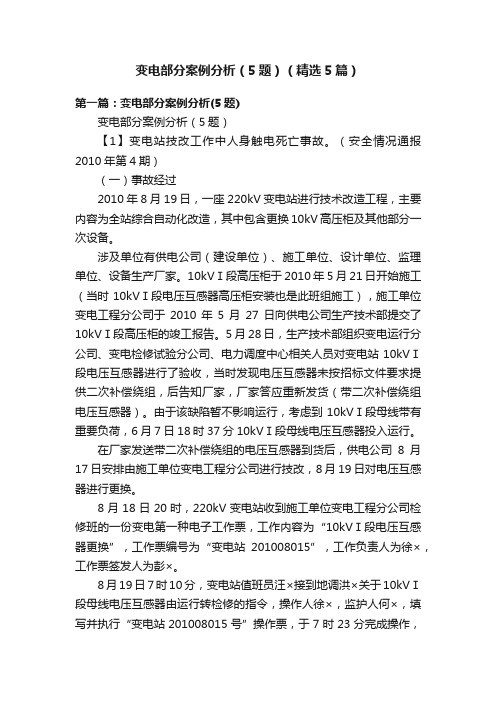 变电部分案例分析（5题）（精选5篇）

第一篇：变电部分案例分析(5题)

变电部分案例分析（5题）

【1】变电站技改工作中人身触电死亡事故。（安全情况通报2010年第4期）

（一）事故经过

2010年8月19日，一座220kV变电站进行技术改造工程，主要内容为全站综合自动化改造，其中包含更换10kV高压柜及其他部分一次设备。

涉及单位有供电公司（建设单位）、施工单位、设计单位、监理单位、设备生产厂家。10kVⅠ段高压柜于2010年5月21日开始施工（当时10kVⅠ段电压互感器高压柜安装也是此班组施工），施工单位变电工程分公司于2010年5月27日向供电公司生产技术部提交了10kVⅠ段高压柜的竣工报告。5月28日，生产技术部组织变电运行分公司、变电检修试验分公司、电力调度中心相关人员对变电站10kVⅠ段电压互感器进行了验收，当时发现电压互感器未按招标文件要求提供二次补偿绕组，后告知厂家，厂家答应重新发货（带二次补偿绕组电压互感器）。由于该缺陷暂不影响运行，考虑到10kVⅠ段母线带有重要负荷，6月7日18时37分10kVⅠ段母线电压互感器投入运行。

在厂家发送带二次补偿绕组的电压互感器到货后，供电公司8月17日安排由施工单位变电工程分公司进行技改，8月19日对电压互感器进行更换。

8月18日20时，220kV变电站收到施工单位变电工程分公司检修班的一份变电第一种电子工作票，工作内容为“10kVⅠ段电压互感器更换”，工作票编号为“变电站201008015”，工作负责人为徐×，工作票签发人为彭×。

8月19日7时10分，变电站值班员汪×接到地调洪×关于10kVⅠ段母线电压互感器由运行转检修的指令，操作人徐×，监护人何×，填写并执行“变电站201008015号”操作票，于7时23分完成操作，